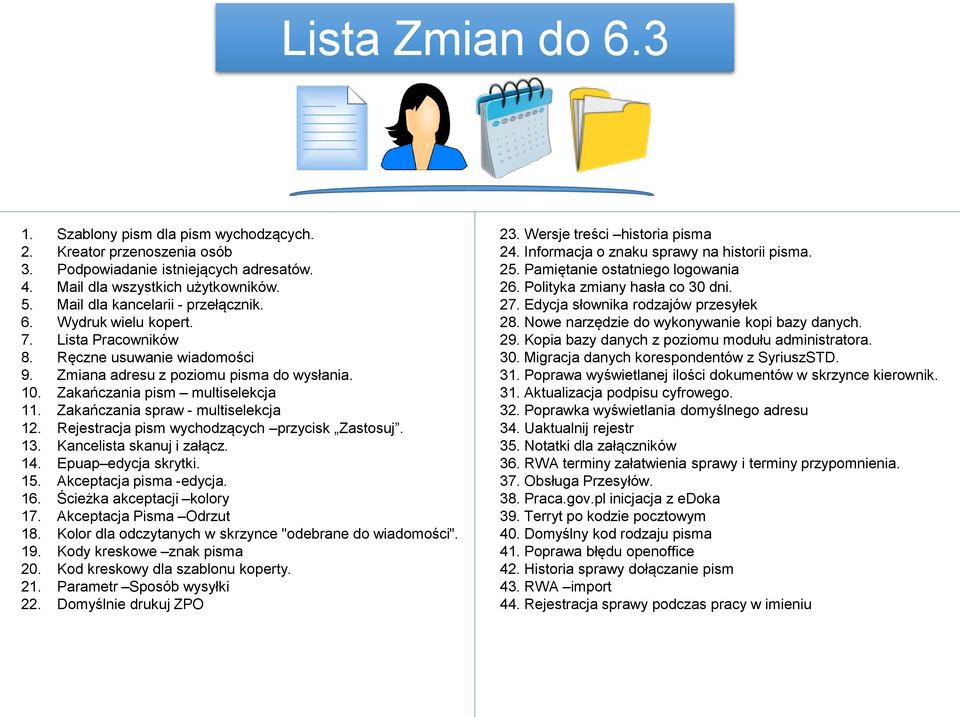 Lista Zmian do 6.3

1. Szablony pism dla pism wychodzących.
2. Kreator przenoszenia osób
3. Podpowiadanie istniejących adresatów.
4. Mail dla wszystkich użytkowników.
5. Mail dla kancelarii - przełącznik.
6. Wydruk wielu kopert.
7. Lista Pracowników
8. Ręczne usuwanie wiadomości
9. Zmiana adresu z poziomu pisma do wysłania.
10. Zakańczania pism – multiselekcja
11. Zakańczania spraw - multiselekcja
12. Rejestracja pism wychodzących –przycisk „Zastosuj”.
13. Kancelista skanuj i załącz.
14. Epuap–edycja skrytki.
15. Akceptacja pisma -edycja.
16. Ścieżka akceptacji –kolory
17. Akceptacja Pisma –Odrzut
18. Kolor dla odczytanych w skrzynce "odebrane do wiadomości".
19. Kody kreskowe –znak pisma
20. Kod kreskowy dla szablonu koperty.
21. Parametr –Sposób wysyłki
22. Domyślnie drukuj ZPO

23. Wersje treści –historia pisma
24. Informacja o znaku sprawy na historii pisma.
25. Pamiętanie ostatniego logowania
26. Polityka zmiany hasła co 30 dni.
27. Edycja słownika rodzajów przesyłek
28. Nowe narzędzie do wykonywanie kopi bazy danych.
29. Kopia bazy danych z poziomu modułu administratora.
30. Migracja danych korespondentów z SyriuszSTD.
31. Poprawa wyświetlanej ilości dokumentów w skrzynce kierownik.
31. Aktualizacja podpisu cyfrowego.
32. Poprawka wyświetlania domyślnego adresu
34. Uaktualnij rejestr
35. Notatki dla załączników
36. RWA terminy załatwienia sprawy i terminy przypomnienia.
37. Obsługa Przesyłów.
38. Praca.gov.pl inicjacja z eDoka
39. Terryt po kodzie pocztowym
40. Domyślny kod rodzaju pisma
41. Poprawa błędu openoffice
42. Historia sprawy dołączanie pism
43. RWA –import
44. Rejestracja sprawy podczas pracy w imieniu